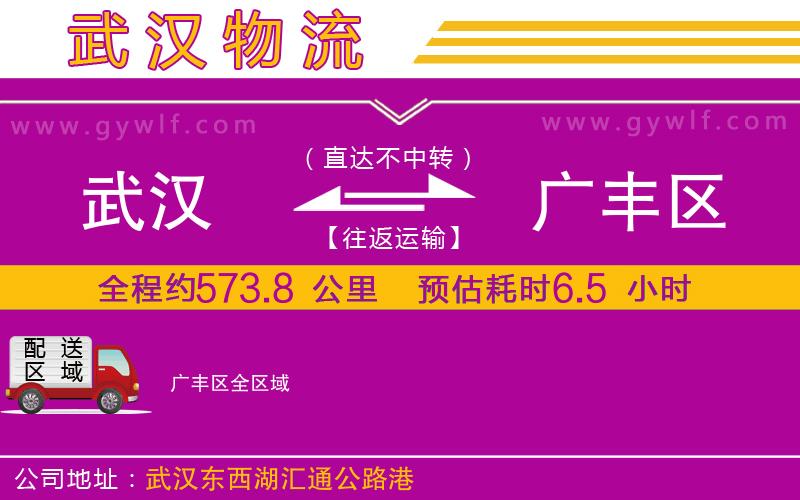 武汉物流

www.gywlf.com

www.gywlf.com

（直达不中转）

武汉

广丰区

【往返运输】

全程约573.8 公里 预估耗时6.5 小时

配送区域

广丰区全区域

公司地址：武汉东西湖汇通公路港